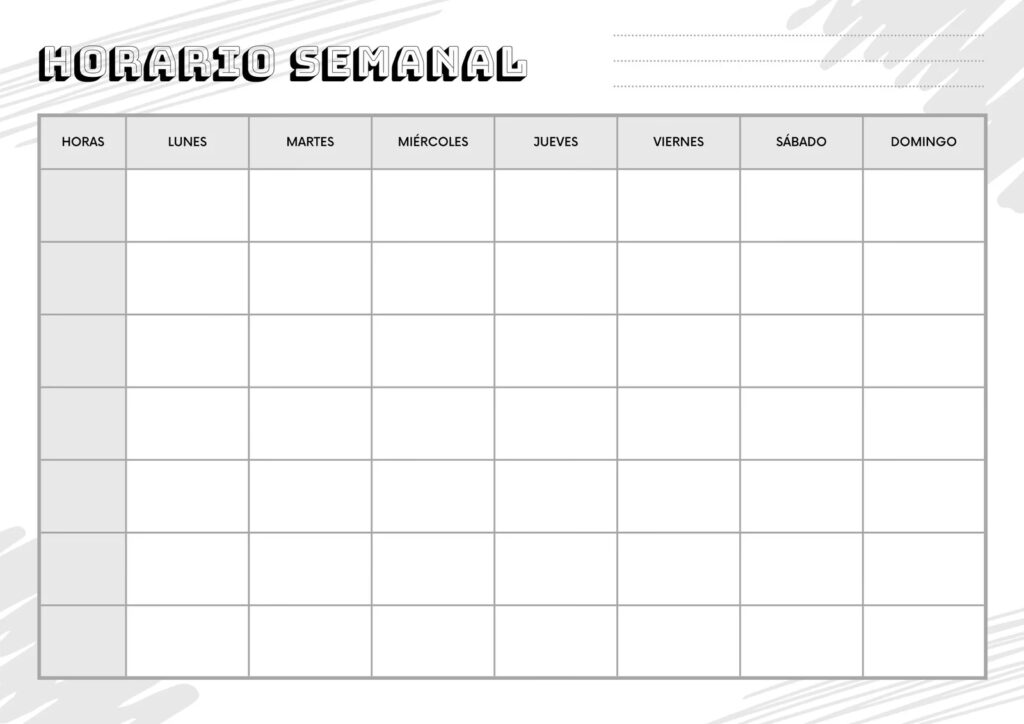 HORARIO SEMANAL

| HORAS | LUNES | MARTES | MIÉRCOLES | JUEVES | VIERNES | SÁBADO | DOMINGO |
|---|---|---|---|---|---|---|---|
| | | | | | | | |
| | | | | | | | |
| | | | | | | | |
| | | | | | | | |
| | | | | | | | |
| | | | | | | | |
| | | | | | | | |